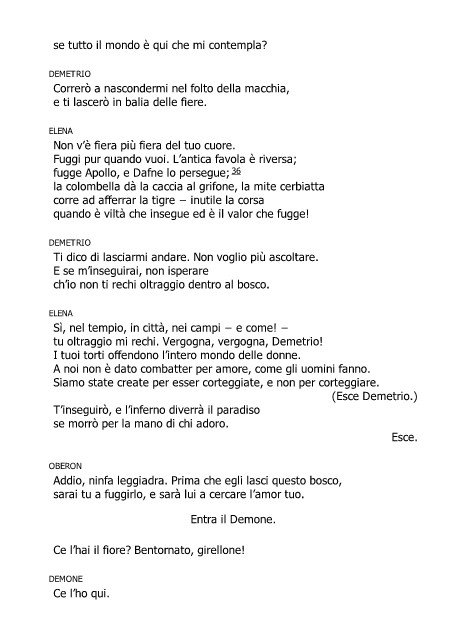 se tutto il mondo è qui che mi contempla?

DEMETRIO
Correrò a nascondermi nel folto della macchia,
e ti lascerò in balia delle fiere.

ELENA
Non v'è fiera più fiera del tuo cuore.
Fuggi pur quando vuoi. L'antica favola è riversa;
fugge Apollo, e Dafne lo persegue; 36
la colombella dà la caccia al grifone, la mite cerbiatta
corre ad afferrar la tigre – inutile la corsa
quando è viltà che insegue ed è il valor che fugge!

DEMETRIO
Ti dico di lasciarmi andare. Non voglio più ascoltare.
E se m'inseguirai, non isperare
ch'io non ti rechi oltraggio dentro al bosco.

ELENA
Sì, nel tempio, in città, nei campi – e come! –
tu oltraggio mi rechi. Vergogna, vergogna, Demetrio!
I tuoi torti offendono l'intero mondo delle donne.
A noi non è dato combatter per amore, come gli uomini fanno.
Siamo state create per esser corteggiate, e non per corteggiare.
(Esce Demetrio.)
T'inseguirò, e l'inferno diverrà il paradiso
se morrò per la mano di chi adoro.
Esce.

OBERON
Addio, ninfa leggiadra. Prima che egli lasci questo bosco,
sarai tu a fuggirlo, e sarà lui a cercare l'amor tuo.

Entra il Demone.

Ce l'hai il fiore? Bentornato, girellone!

DEMONE
Ce l'ho qui.